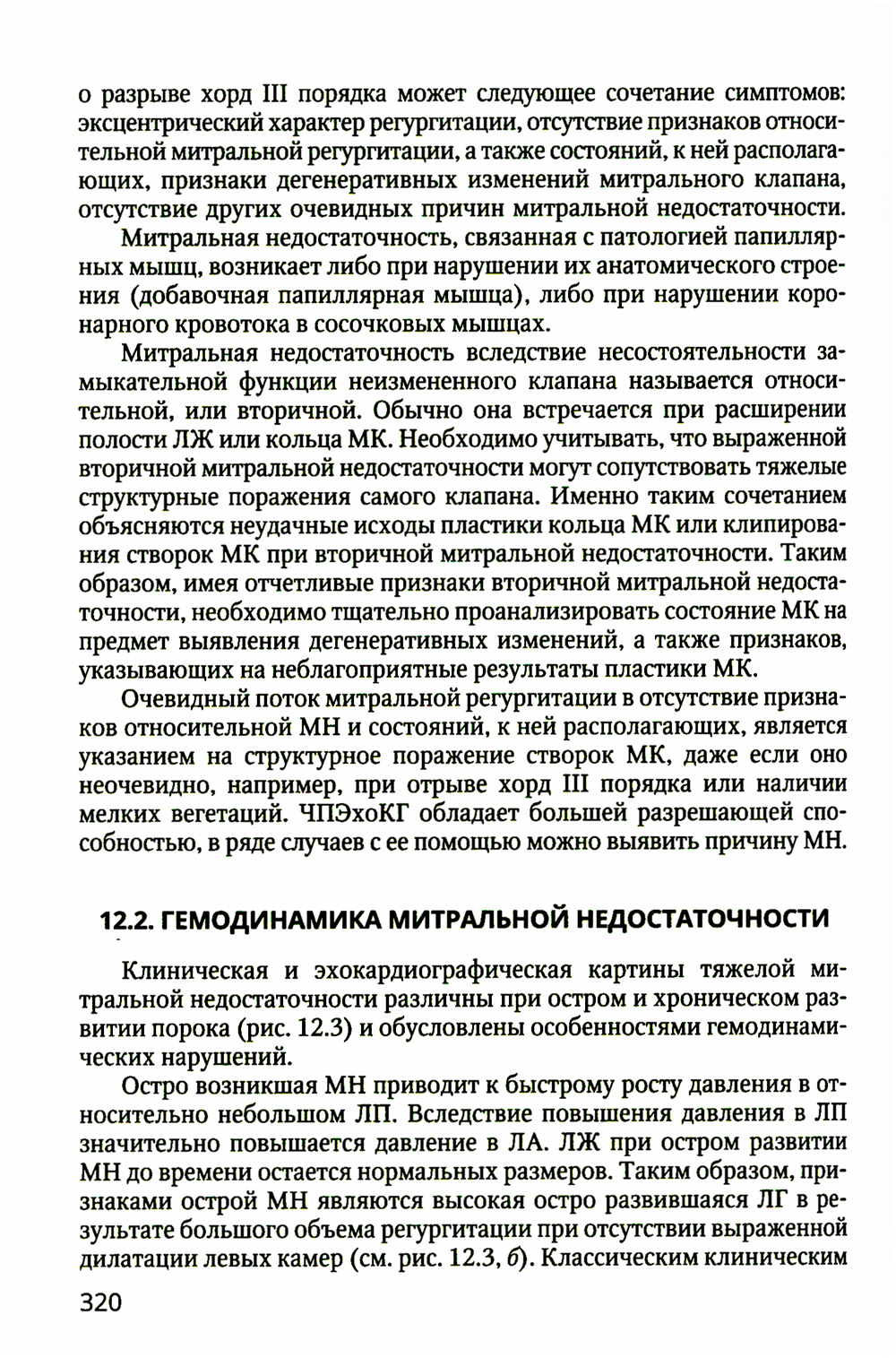 о разрыве хорд III порядка может следующее сочетание симптомов: эксцентрический характер регургитации, отсутствие признаков относительной митральной регургитации, а также состояний, к ней располагающих, признаки дегенеративных изменений митрального клапана, отсутствие других очевидных причин митральной недостаточности.

Митральная недостаточность, связанная с патологией папиллярных мышц, возникает либо при нарушении их анатомического строения (добавочная папиллярная мышца), либо при нарушении коронарного кровотока в сосочковых мышцах.

Митральная недостаточность вследствие несостоятельности замыкательной функции неизмененного клапана называется относительной, или вторичной. Обычно она встречается при расширении полости ЛЖ или кольца МК. Необходимо учитывать, что выраженной вторичной митральной недостаточности могут сопутствовать тяжелые структурные поражения самого клапана. Именно таким сочетанием объясняются неудачные исходы пластики кольца МК или клипирования створок МК при вторичной митральной недостаточности. Таким образом, имея отчетливые признаки вторичной митральной недостаточности, необходимо тщательно проанализировать состояние МК на предмет выявления дегенеративных изменений, а также признаков, указывающих на неблагоприятные результаты пластики МК.

Очевидный поток митральной регургитации в отсутствие признаков относительной МН и состояний, к ней располагающих, является указанием на структурное поражение створок МК, даже если оно неочевидно, например, при отрыве хорд III порядка или наличии мелких вегетаций. ЧПЭхоКГ обладает большей разрешающей способностью, в ряде случаев с ее помощью можно выявить причину МН.

12.2. ГЕМОДИНАМИКА МИТРАЛЬНОЙ НЕДОСТАТОЧНОСТИ

Клиническая и эхокардиографическая картины тяжелой митральной недостаточности различны при остром и хроническом развитии порока (рис. 12.3) и обусловлены особенностями гемодинамических нарушений.

Остро возникшая МН приводит к быстрому росту давления в относительно небольшом ЛП. Вследствие повышения давления в ЛП значительно повышается давление в ЛА. ЛЖ при остром развитии МН до времени остается нормальных размеров. Таким образом, признаками острой МН являются высокая остро развившаяся ЛГ в результате большого объема регургитации при отсутствии выраженной дилатации левых камер (см. рис. 12.3, б). Классическим клиническим

320